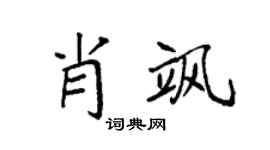 肖飒

词典网